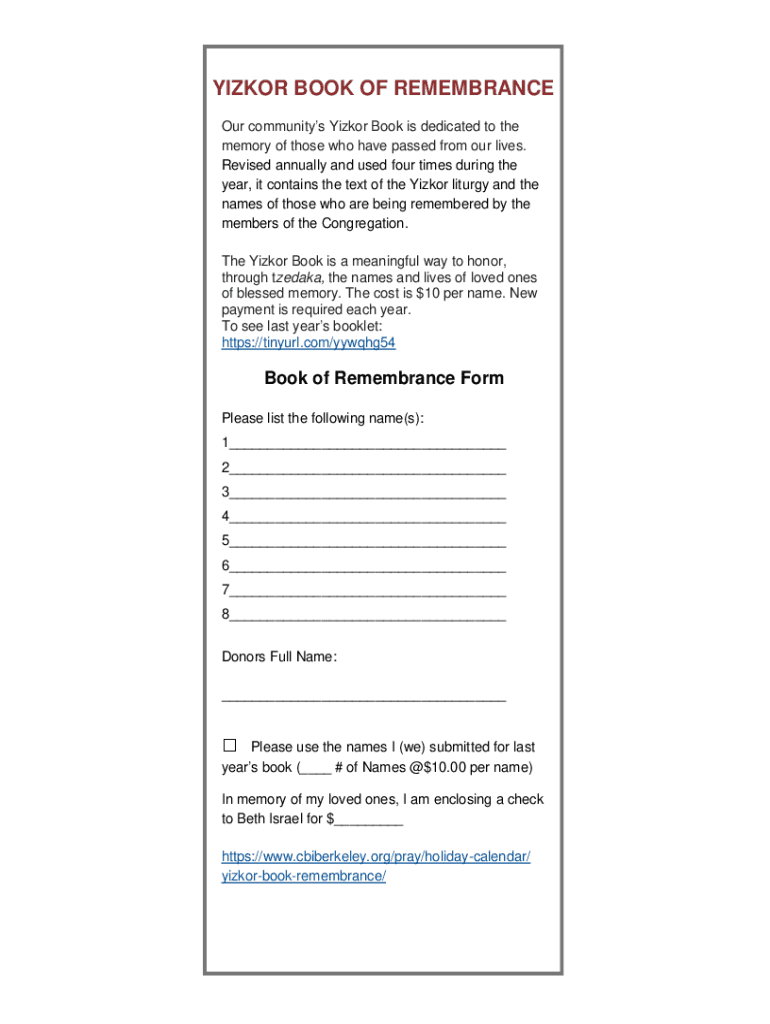 YIZKOR BOOK OF REMEMBRANCE

Our community's Yizkor Book is dedicated to the memory of those who have passed from our lives. Revised annually and used four times during the year, it contains the text of the Yizkor liturgy and the names of those who are being remembered by the members of the Congregation.

The Yizkor Book is a meaningful way to honor, through tzedaka, the names and lives of loved ones of blessed memory. The cost is $10 per name. New payment is required each year.
To see last year's booklet:
https://tinyurl.com/yywqhg54

Book of Remembrance Form

Please list the following name(s):

1____________________________________

2____________________________________

3____________________________________

4____________________________________

5____________________________________

6____________________________________

7____________________________________

8____________________________________

Donors Full Name:

____________________________________

☐ Please use the names I (we) submitted for last year's book (____ # of Names @$10.00 per name)

In memory of my loved ones, I am enclosing a check to Beth Israel for $_________

https://www.cbiberkeley.org/pray/holiday-calendar/yizkor-book-remembrance/